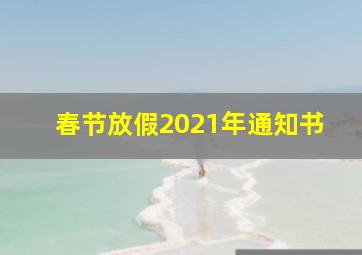 春节放假2021年通知书